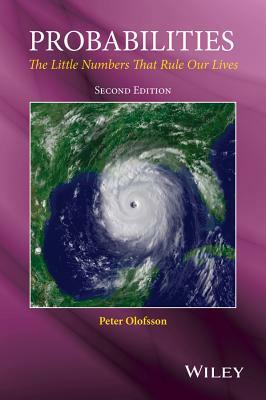 PROBABILITIES
The Little Numbers That Rule Our Lives

SECOND EDITION

Peter Olofsson

WILEY